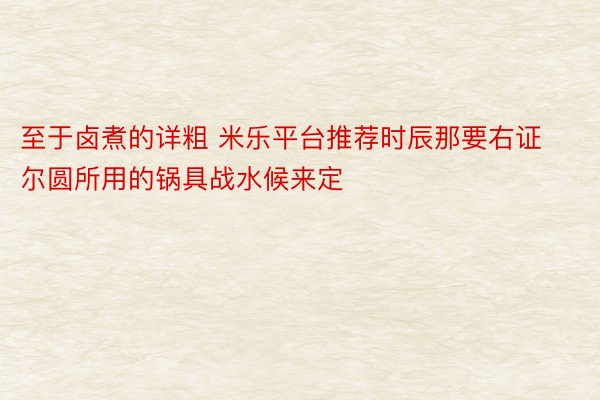 至于卤煮的详粗 米乐平台推荐时辰那要右证尔圆所用的锅具战水候来定